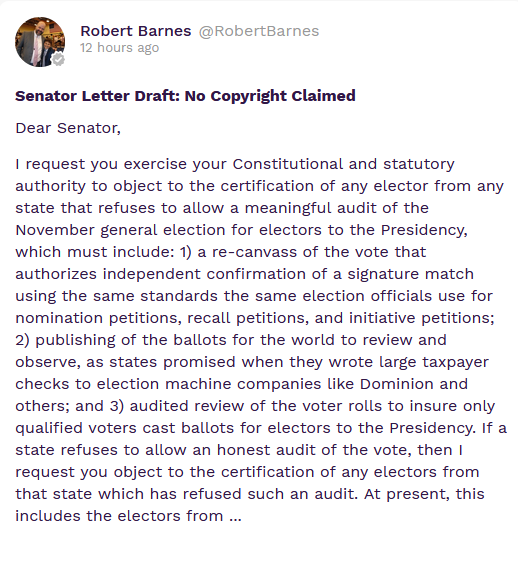 Robert Barnes @RobertBarnes
12 hours ago

Senator Letter Draft: No Copyright Claimed

Dear Senator,

I request you exercise your Constitutional and statutory authority to object to the certification of any elector from any state that refuses to allow a meaningful audit of the November general election for electors to the Presidency, which must include: 1) a re-canvass of the vote that authorizes independent confirmation of a signature match using the same standards the same election officials use for nomination petitions, recall petitions, and initiative petitions; 2) publishing of the ballots for the world to review and observe, as states promised when they wrote large taxpayer checks to election machine companies like Dominion and others; and 3) audited review of the voter rolls to insure only qualified voters cast ballots for electors to the Presidency. If a state refuses to allow an honest audit of the vote, then I request you object to the certification of any electors from that state which has refused such an audit. At present, this includes the electors from ...